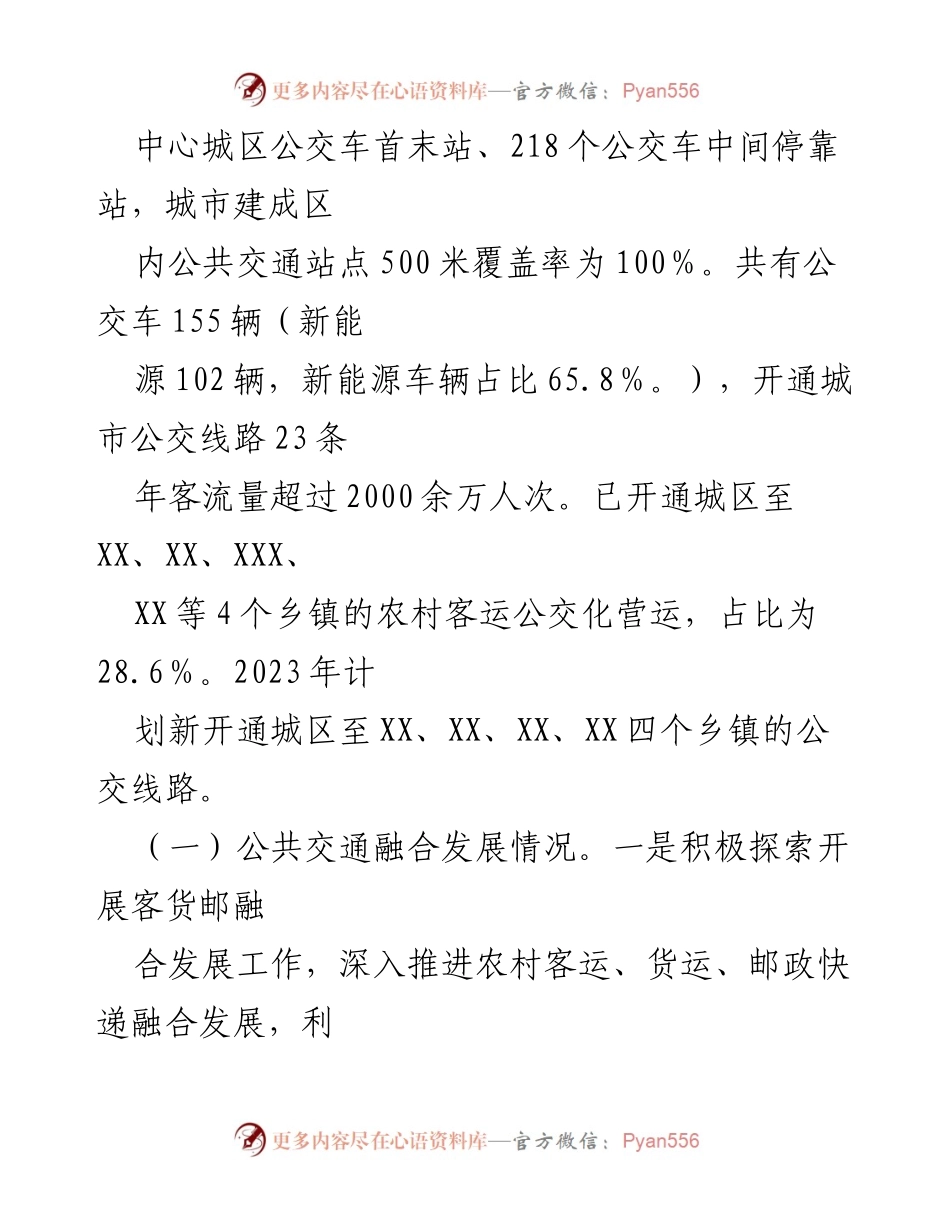 更多内容尽在心语资料库—官方微信：Pyan556

中心城区公交车首末站、218个公交车中间停靠站，城市建成区

内公共交通站点500米覆盖率为100%。共有公交车155辆（新能

源102辆，新能源车辆占比65.8%。），开通城市公交线路23条

年客流量超过2000余万人次。已开通城区至XX、XX、XXX、

XX等4个乡镇的农村客运公交化营运，占比为28.6%。2023年计

划新开通城区至XX、XX、XX、XX四个乡镇的公交线路。

（一）公共交通融合发展情况。一是积极探索开展客货邮融

合发展工作，深入推进农村客运、货运、邮政快递融合发展，利

更多内容尽在心语资料库—官方微信：Pyan556